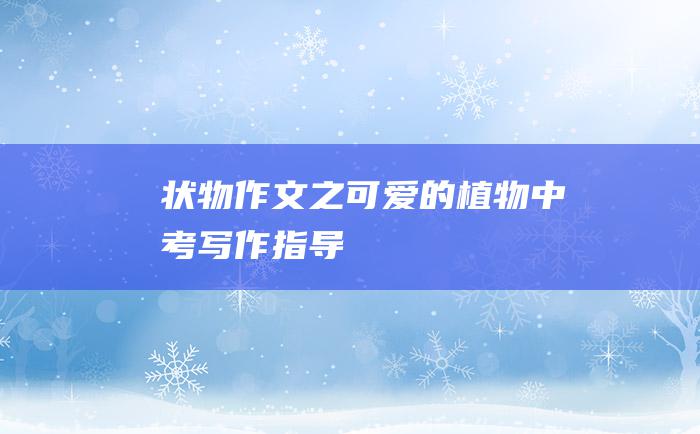 状物作文之可爱的植物中考写作指导